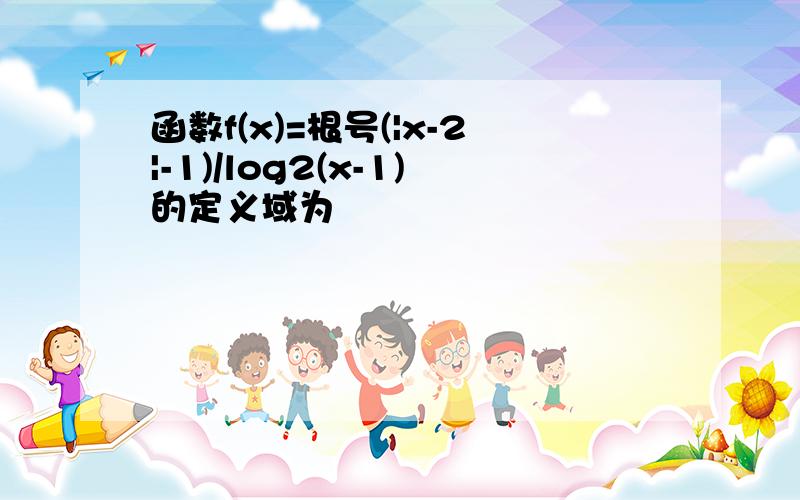 函数f(x)=根号(|x-2|-1)/log2(x-1)的定义域为